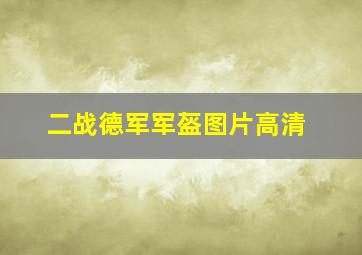 二战德军军盔图片高清